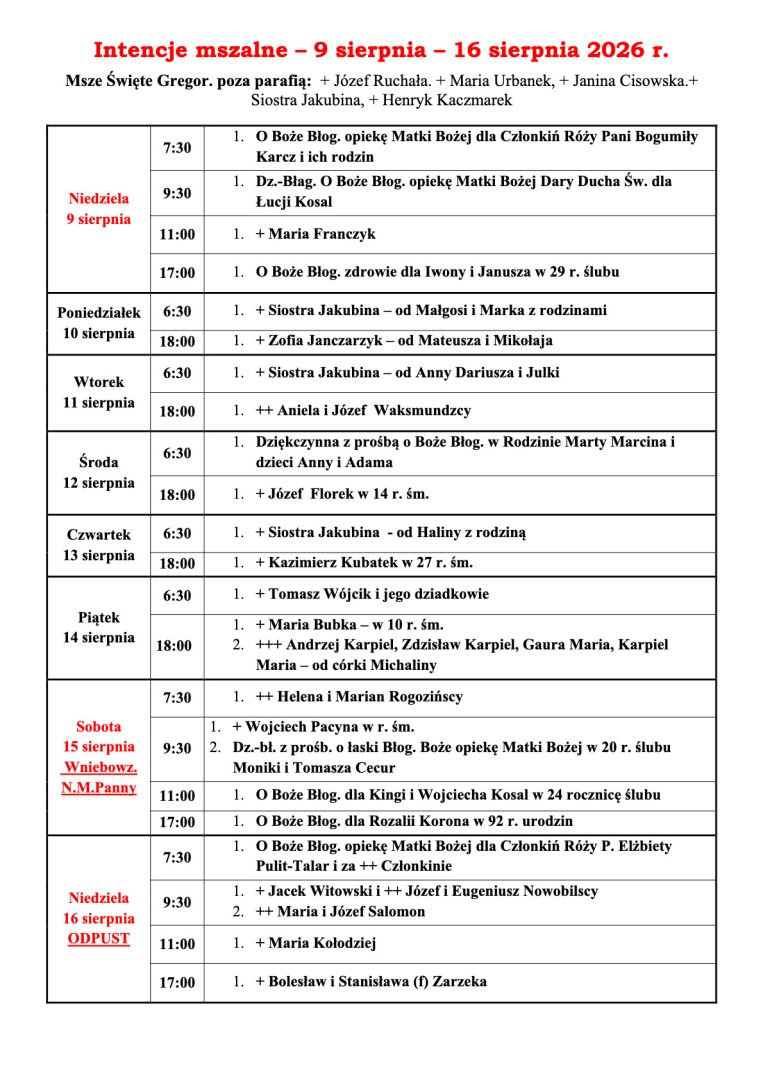 Intencje mszalne – 9 sierpnia – 16 sierpnia 2026 r.

Msze Święte Gregor. poza parafią: + Józef Ruchała. + Maria Urbanek, + Janina Cisowska.+ Siostra Jakubina, + Henryk Kaczmarek

| | | |
|---|---|---|
| Niedziela 9 sierpnia | 7:30 | 1. O Boże Błog. opiekę Matki Bożej dla Członkiń Róży Pani Bogumiły Karcz i ich rodzin |
| | 9:30 | 1. Dz.-Błag. O Boże Błog. opiekę Matki Bożej Dary Ducha Św. dla Łucji Kosal |
| | 11:00 | 1. + Maria Franczyk |
| | 17:00 | 1. O Boże Błog. zdrowie dla Iwony i Janusza w 29 r. ślubu |
| Poniedziałek 10 sierpnia | 6:30 | 1. + Siostra Jakubina – od Małgosi i Marka z rodzinami |
| | 18:00 | 1. + Zofia Janczarzyk – od Mateusza i Mikołaja |
| Wtorek 11 sierpnia | 6:30 | 1. + Siostra Jakubina – od Anny Dariusza i Julki |
| | 18:00 | 1. ++ Aniela i Józef Waksmundzcy |
| Środa 12 sierpnia | 6:30 | 1. Dziękczynna z prośbą o Boże Błog. w Rodzinie Marty Marcina i dzieci Anny i Adama |
| | 18:00 | 1. + Józef Florek w 14 r. śm. |
| Czwartek 13 sierpnia | 6:30 | 1. + Siostra Jakubina - od Haliny z rodziną |
| | 18:00 | 1. + Kazimierz Kubatek w 27 r. śm. |
| Piątek 14 sierpnia | 6:30 | 1. + Tomasz Wójcik i jego dziadkowie |
| | 18:00 | 1. + Maria Bubka – w 10 r. śm. 2. +++ Andrzej Karpiel, Zdzisław Karpiel, Gaura Maria, Karpiel Maria – od córki Michaliny |
| Sobota 15 sierpnia Wniebowz. N.M.Panny | 7:30 | 1. ++ Helena i Marian Rogozińscy |
| | 9:30 | 1. + Wojciech Pacyna w r. śm. 2. Dz.-bł. z prośb. o łaski Błog. Boże opiekę Matki Bożej w 20 r. ślubu Moniki i Tomasza Cecur |
| | 11:00 | 1. O Boże Błog. dla Kingi i Wojciecha Kosal w 24 rocznicę ślubu |
| | 17:00 | 1. O Boże Błog. dla Rozalii Korona w 92 r. urodzin |
| Niedziela 16 sierpnia ODPUST | 7:30 | 1. O Boże Błog. opiekę Matki Bożej dla Członkiń Róży P. Elżbiety Pulit-Talar i za ++ Członkinie |
| | 9:30 | 1. + Jacek Witowski i ++ Józef i Eugeniusz Nowobilscy 2. ++ Maria i Józef Salomon |
| | 11:00 | 1. + Maria Kołodziej |
| | 17:00 | 1. + Bolesław i Stanisława (f) Zarzeka |